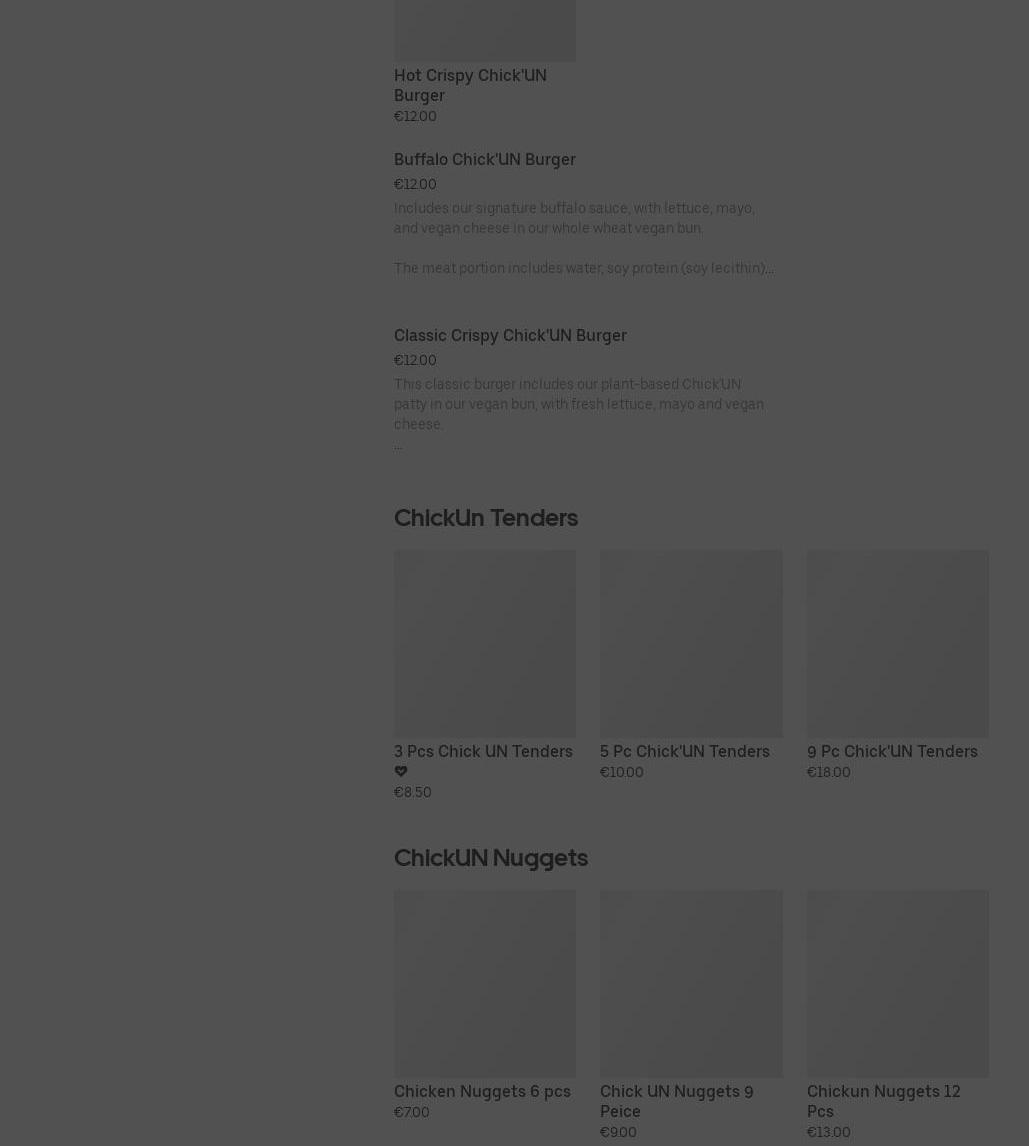 Hot Crispy Chick'UN Burger
€12.00

Buffalo Chick'UN Burger
€12.00
Includes our signature buffalo sauce, with lettuce, mayo, and vegan cheese in our whole wheat vegan bun.

The meat portion includes water, soy protein (soy lecithin)...

Classic Crispy Chick'UN Burger
€12.00
This classic burger includes our plant-based Chick'UN patty in our vegan bun, with fresh lettuce, mayo and vegan cheese.
...

ChickUn Tenders

3 Pcs Chick UN Tenders
€8.50

5 Pc Chick'UN Tenders
€10.00

9 Pc Chick'UN Tenders
€18.00

ChickUN Nuggets

Chicken Nuggets 6 pcs
€7.00

Chick UN Nuggets 9 Peice
€9.00

Chickun Nuggets 12 Pcs
€13.00